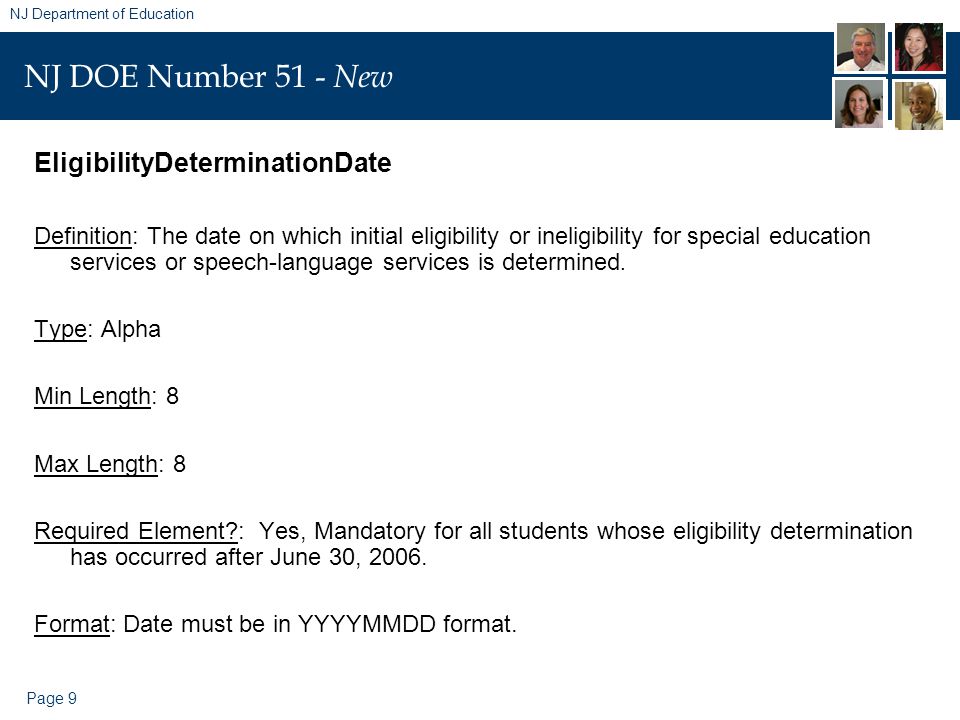 NJ Department of Education

NJ DOE Number 51 - New

EligibilityDeterminationDate

Definition: The date on which initial eligibility or ineligibility for special education services or speech-language services is determined.

Type: Alpha

Min Length: 8

Max Length: 8

Required Element?: Yes, Mandatory for all students whose eligibility determination has occurred after June 30, 2006.

Format: Date must be in YYYYMMDD format.

Page 9